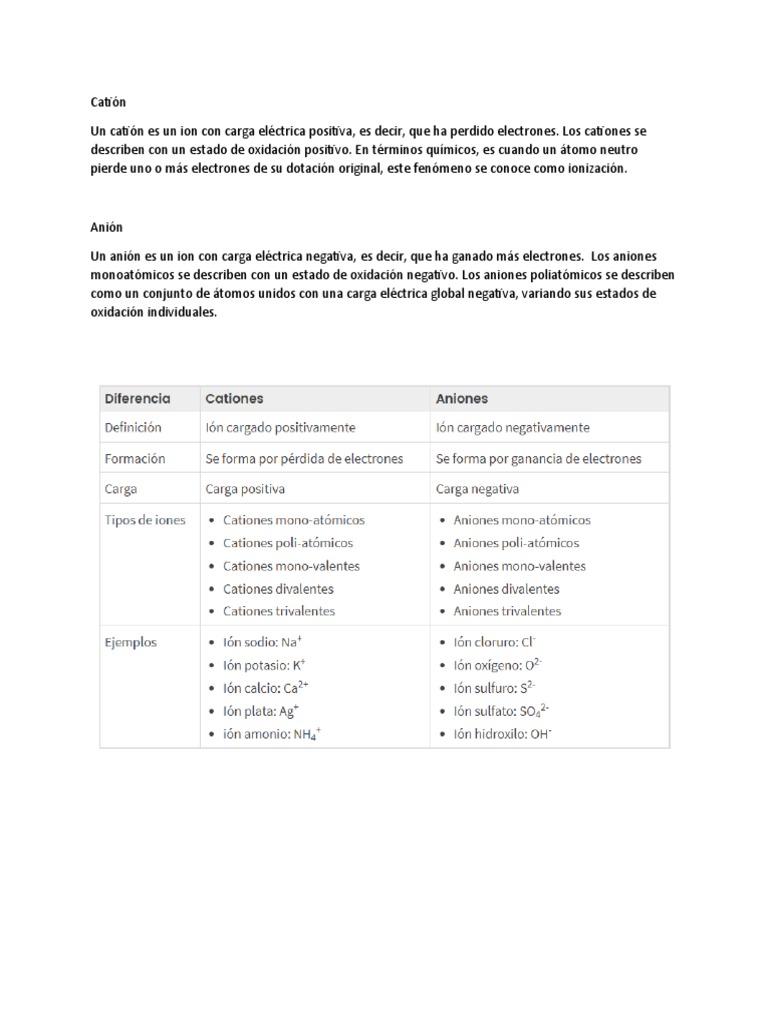 Catión

Un catión es un ion con carga eléctrica positiva, es decir, que ha perdido electrones. Los cationes se describen con un estado de oxidación positivo. En términos químicos, es cuando un átomo neutro pierde uno o más electrones de su dotación original, este fenómeno se conoce como ionización.

Anión

Un anión es un ion con carga eléctrica negativa, es decir, que ha ganado más electrones. Los aniones monoatómicos se describen con un estado de oxidación negativo. Los aniones poliatómicos se describen como un conjunto de átomos unidos con una carga eléctrica global negativa, variando sus estados de oxidación individuales.

| Diferencia | Cationes | Aniones |
|---|---|---|
| Definición | Ión cargado positivamente | Ión cargado negativamente |
| Formación | Se forma por pérdida de electrones | Se forma por ganancia de electrones |
| Carga | Carga positiva | Carga negativa |
| Tipos de iones | • Cationes mono-atómicos • Cationes poli-atómicos • Cationes mono-valentes • Cationes divalentes • Cationes trivalentes | • Aniones mono-atómicos • Aniones poli-atómicos • Aniones mono-valentes • Aniones divalentes • Aniones trivalentes |
| Ejemplos | • Ión sodio: $Na^+$ • Ión potasio: $K^+$ • Ión calcio: $Ca^{2+}$ • Ión plata: $Ag^+$ • ión amonio: $NH_4^+$ | • Ión cloruro: $Cl^-$ • Ión oxígeno: $O^{2-}$ • Ión sulfuro: $S^{2-}$ • Ión sulfato: $SO_4^{2-}$ • Ión hidroxilo: $OH^-$ |